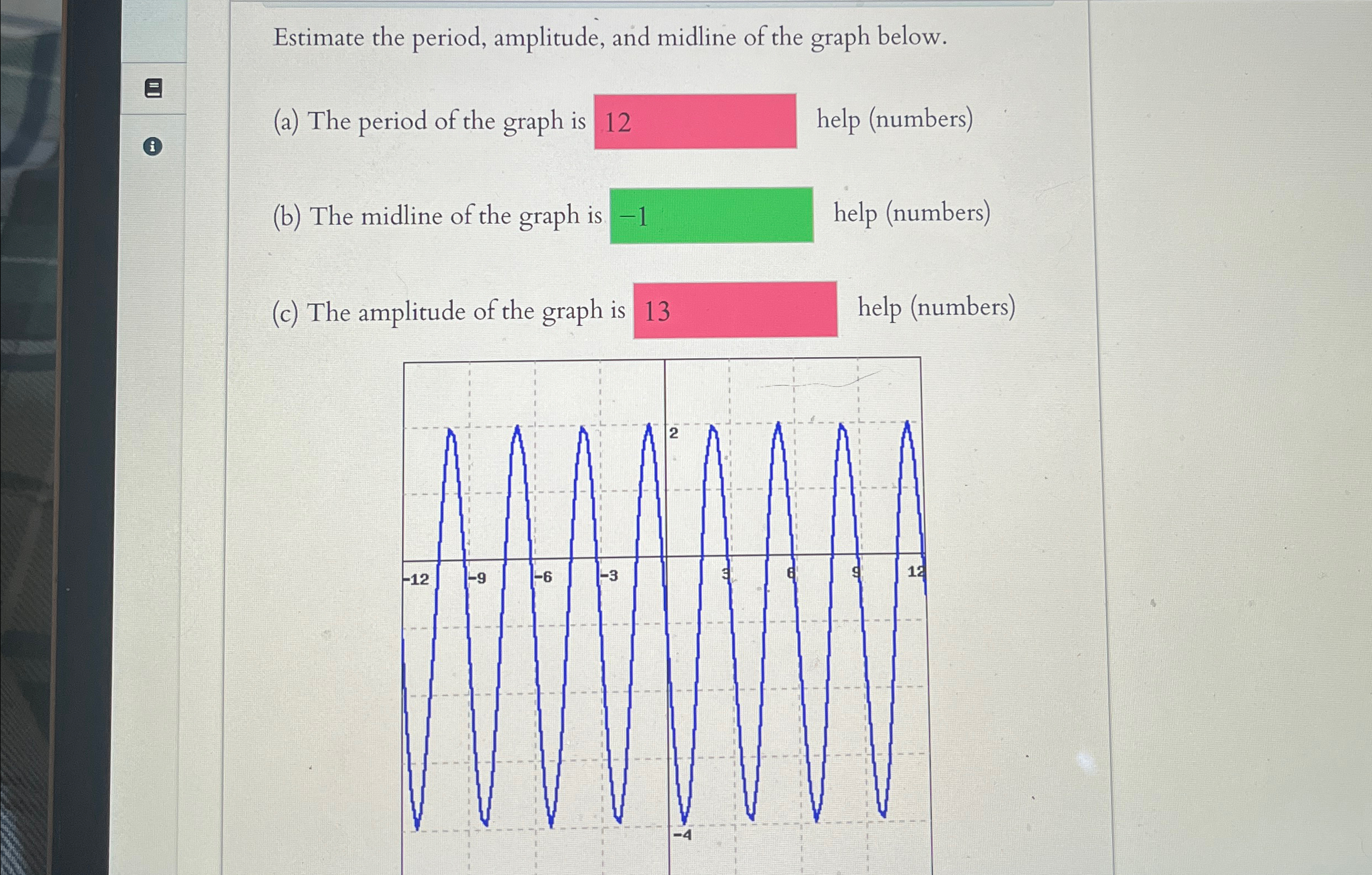 Estimate the period, amplitude, and midline of the graph below.

(a) The period of the graph is 12 help (numbers)

(b) The midline of the graph is −1 help (numbers)

(c) The amplitude of the graph is 13 help (numbers)

2
-12 -9 -6 -3 3 6 9 12
-4